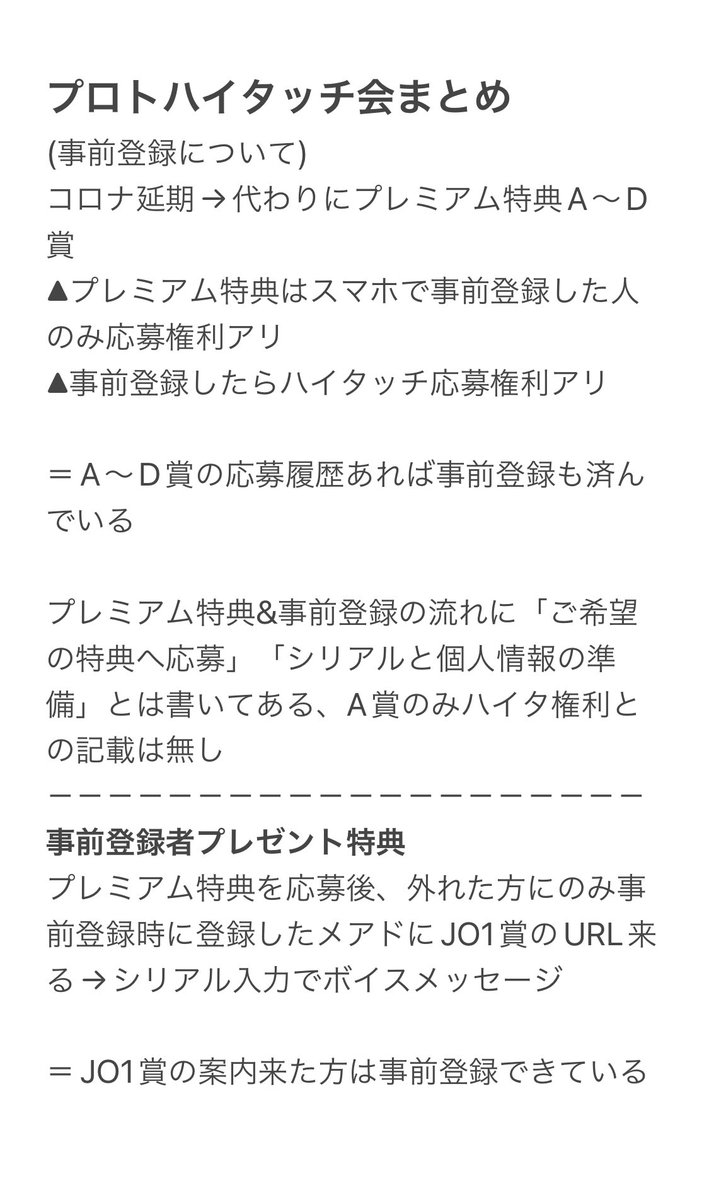 プロトハイタッチ会まとめ
(事前登録について)
コロナ延期→代わりにプレミアム特典A〜D賞
▲プレミアム特典はスマホで事前登録した人のみ応募権利アリ
▲事前登録したらハイタッチ応募権利アリ

＝A〜D賞の応募履歴あれば事前登録も済んでいる

プレミアム特典&事前登録の流れに「ご希望の特典へ応募」「シリアルと個人情報の準備」とは書いてある、A賞のみハイタ権利との記載は無し
ーーーーーーーーーーーーーーーーーーーーーー
事前登録者プレゼント特典
プレミアム特典を応募後、外れた方にのみ事前登録時に登録したメアドにJO1賞のURL来る→シリアル入力でボイスメッセージ

＝JO1賞の案内来た方は事前登録できている